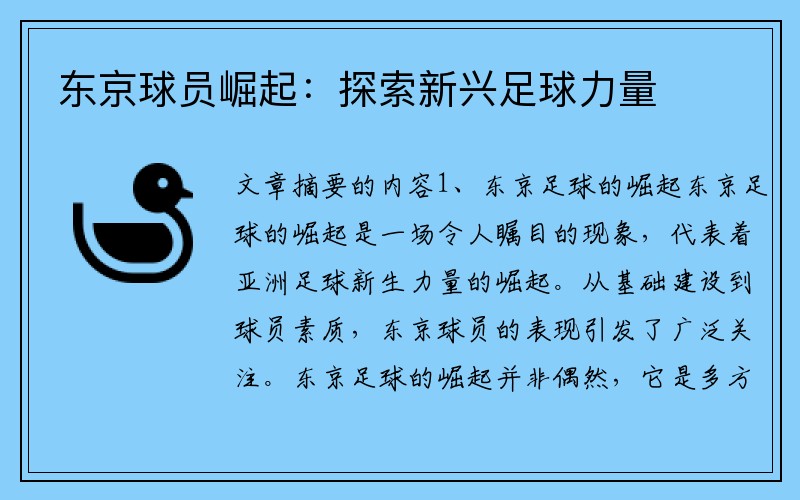 东京球员崛起：探索新兴足球力量

文章摘要的内容1、东京足球的崛起东京足球的崛起是一场令人瞩目的现象，代表着亚洲足球新生力量的崛起。从基础建设到球员素质，东京球员的表现引发了广泛关注。东京足球的崛起并非偶然，它是多方